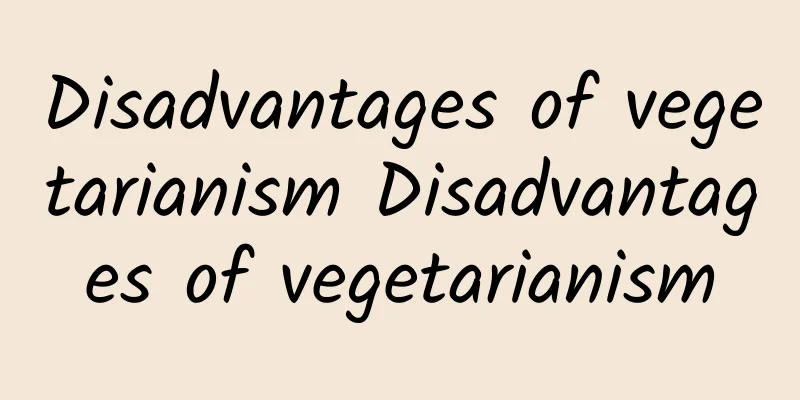 Disadvantages of vegetarianism Disadvantages of vegetarianism